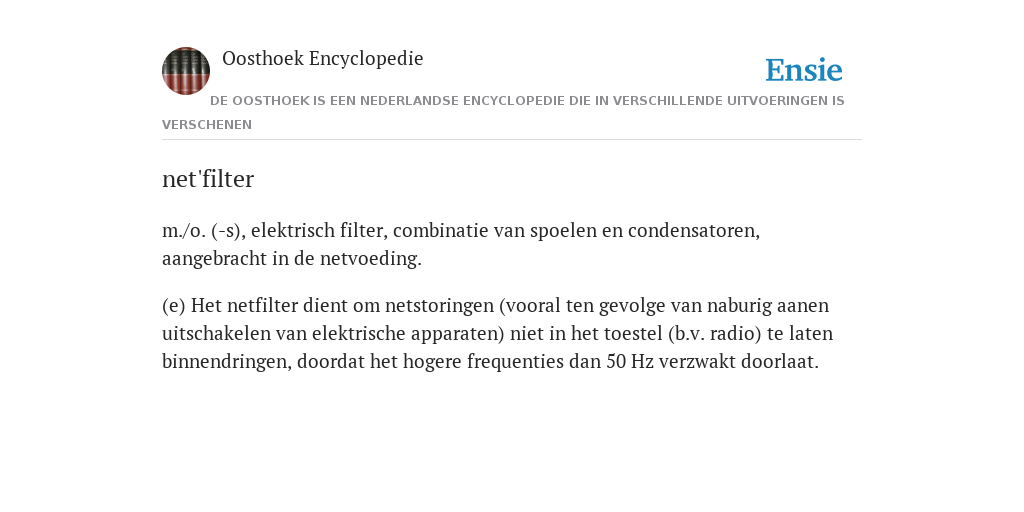 Oosthoek Encyclopedie

Ensie

DE OOSTHOEK IS EEN NEDERLANDSE ENCYCLOPEDIE DIE IN VERSCHILLENDE UITVOERINGEN IS VERSCHENEN

net'filter

m./o. (-s), elektrisch filter, combinatie van spoelen en condensatoren, aangebracht in de netvoeding.

(e) Het netfilter dient om netstoringen (vooral ten gevolge van naburig aanen uitschakelen van elektrische apparaten) niet in het toestel (b.v. radio) te laten binnendringen, doordat het hogere frequenties dan 50 Hz verzwakt doorlaat.